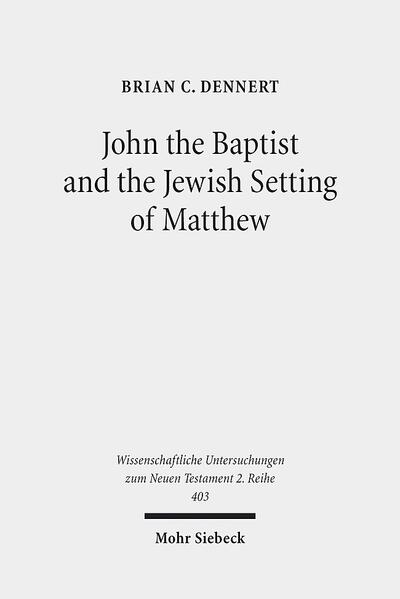 BRIAN C. DENNERT

John the Baptist and the Jewish Setting of Matthew

Wissenschaftliche Untersuchungen zum Neuen Testament 2. Reihe 403

Mohr Siebeck